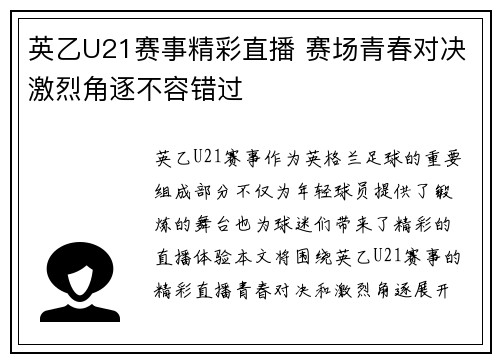 英乙U21赛事精彩直播 赛场青春对决激烈角逐不容错过

英乙U21赛事作为英格兰足球的重要组成部分不仅为年轻球员提供了锻炼的舞台也为球迷们带来了精彩的直播体验本文将围绕英乙U21赛事的精彩直播青春对决和激烈角逐展开